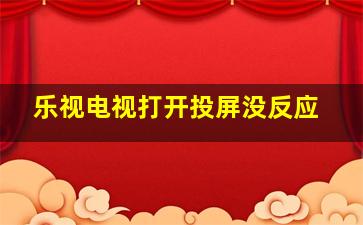 乐视电视打开投屏没反应